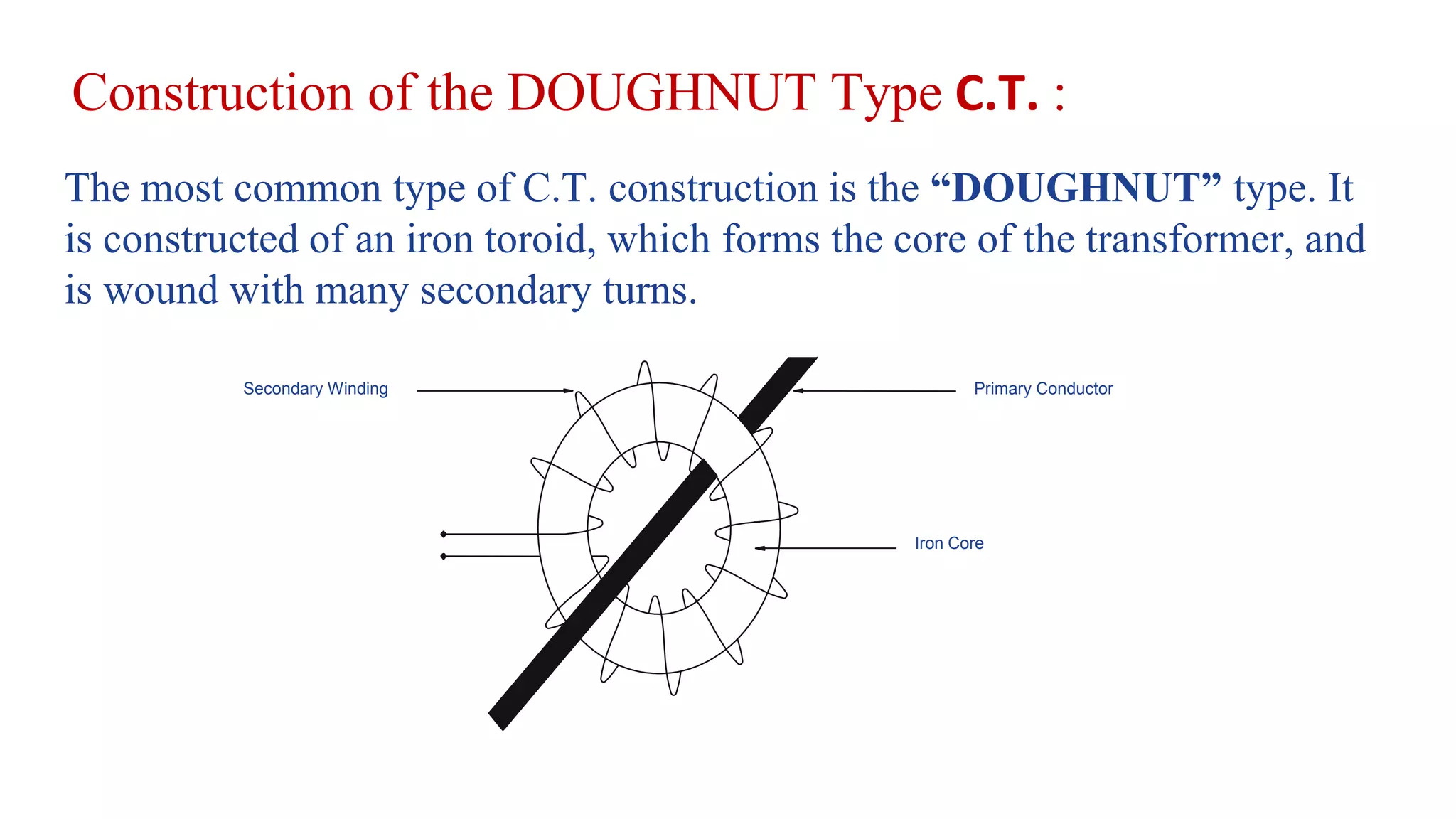 Construction of the DOUGHNUT Type C.T. :

The most common type of C.T. construction is the "DOUGHNUT" type. It is constructed of an iron toroid, which forms the core of the transformer, and is wound with many secondary turns.

Secondary Winding

Primary Conductor

Iron Core